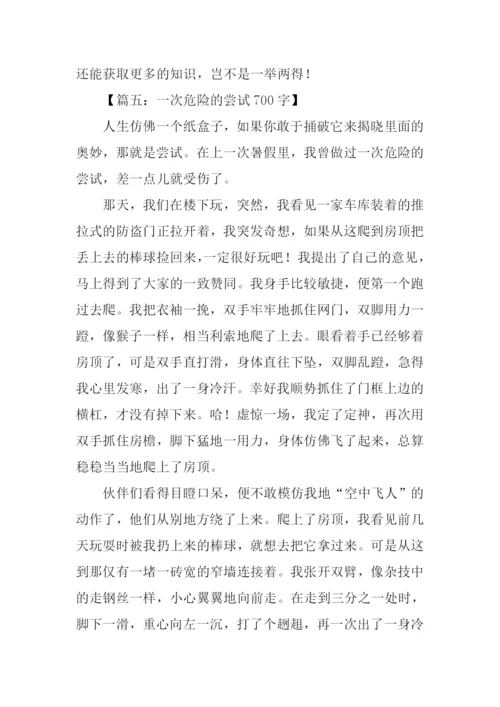 还能获取更多的知识，岂不是一举两得！

【篇五：一次危险的尝试700字】

人生仿佛一个纸盒子，如果你敢于捅破它来揭晓里面的奥妙，那就是尝试。在上一次暑假里，我曾做过一次危险的尝试，差一点儿就受伤了。

那天，我们在楼下玩，突然，我看见一家车库装着的推拉式的防盗门正拉开着，我突发奇想，如果从这爬到房顶把丢上去的棒球捡回来，一定很好玩吧！我提出了自己的意见，马上得到了大家的一致赞同。我身手比较敏捷，便第一个跑过去爬。我把衣袖一挽，双手牢牢地抓住网门，双脚用力一蹬，像猴子一样，相当利索地爬了上去。眼看着手已经够着房顶了，可是双手直打滑，身体直往下坠，双脚乱蹬，急得我心里发寒，出了一身冷汗。幸好我顺势抓住了门框上边的横杠，才没有掉下来。哈！虚惊一场，我定了定神，再次用双手抓住房檐，脚下猛地一用力，身体仿佛飞了起来，总算稳稳当当地爬上了房顶。

伙伴们看得目瞪口呆，便不敢模仿我地“空中飞人”的动作了，他们从别地方绕了上来。爬上了房顶，我看见前几天玩耍时被我扔上来的棒球，就想去把它拿过来。可是从这到那仅有一堵一砖宽的窄墙连接着。我张开双臂，像杂技中的走钢丝一样，小心翼翼地向前走。在走到三分之一处时，脚下一滑，重心向左一沉，打了个趔趄，再一次出了一身冷